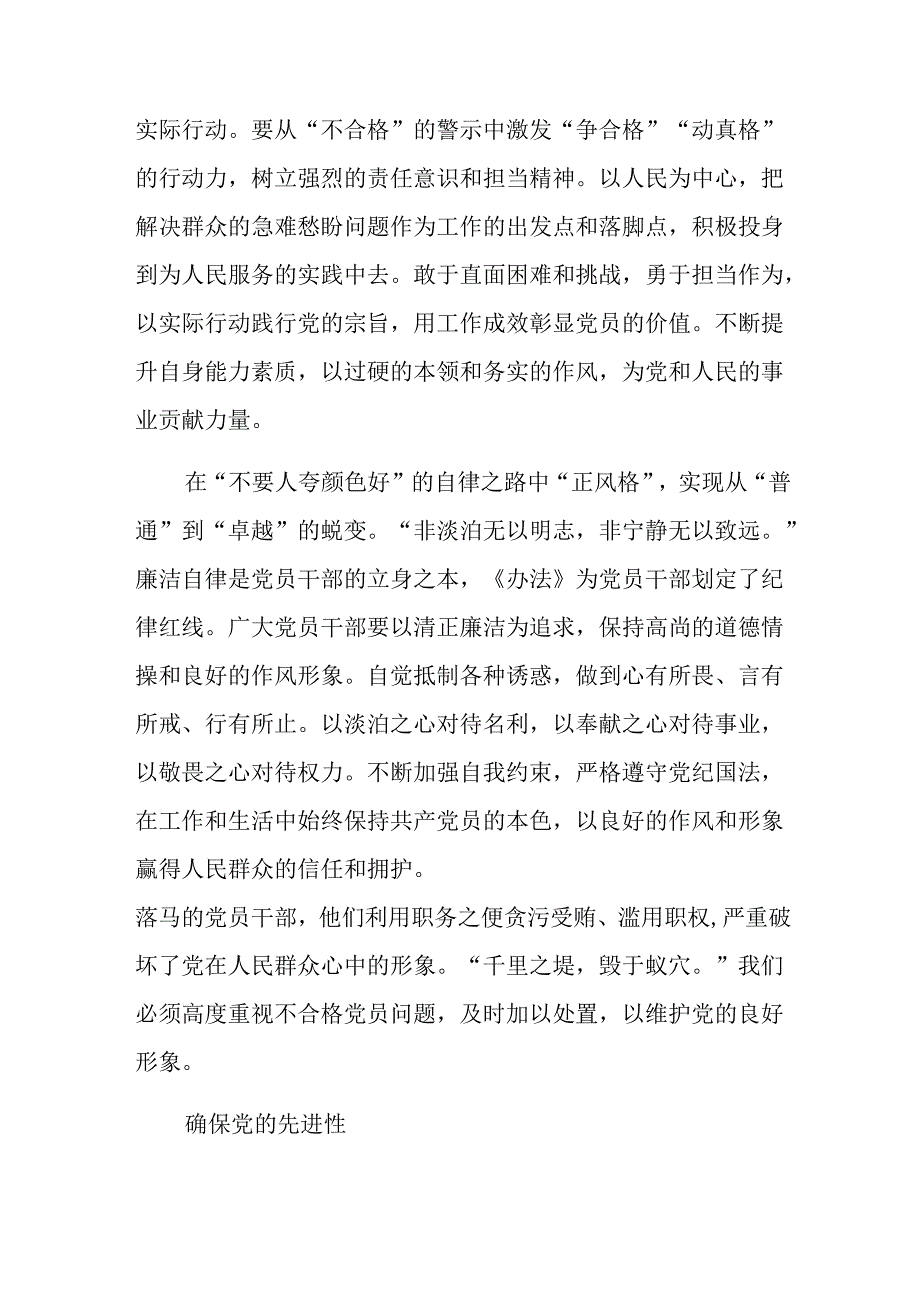 实际行动。要从“不合格”的警示中激发“争合格”“动真格”的行动力，树立强烈的责任意识和担当精神。以人民为中心，把解决群众的急难愁盼问题作为工作的出发点和落脚点，积极投身到为人民服务的实践中去。敢于直面困难和挑战，勇于担当作为，以实际行动践行党的宗旨，用工作成效彰显党员的价值。不断提升自身能力素质，以过硬的本领和务实的作风，为党和人民的事业贡献力量。

在“不要人夸颜色好”的自律之路中“正风格”，实现从“普通”到“卓越”的蜕变。“非淡泊无以明志，非宁静无以致远。”廉洁自律是党员干部的立身之本，《办法》为党员干部划定了纪律红线。广大党员干部要以清正廉洁为追求，保持高尚的道德情操和良好的作风形象。自觉抵制各种诱惑，做到心有所畏、言有所戒、行有所止。以淡泊之心对待名利，以奉献之心对待事业，以敬畏之心对待权力。不断加强自我约束，严格遵守党纪国法，在工作和生活中始终保持共产党员的本色，以良好的作风和形象赢得人民群众的信任和拥护。
落马的党员干部，他们利用职务之便贪污受贿、滥用职权，严重破坏了党在人民群众心中的形象。“千里之堤，毁于蚁穴。”我们必须高度重视不合格党员问题，及时加以处置，以维护党的良好形象。

确保党的先进性